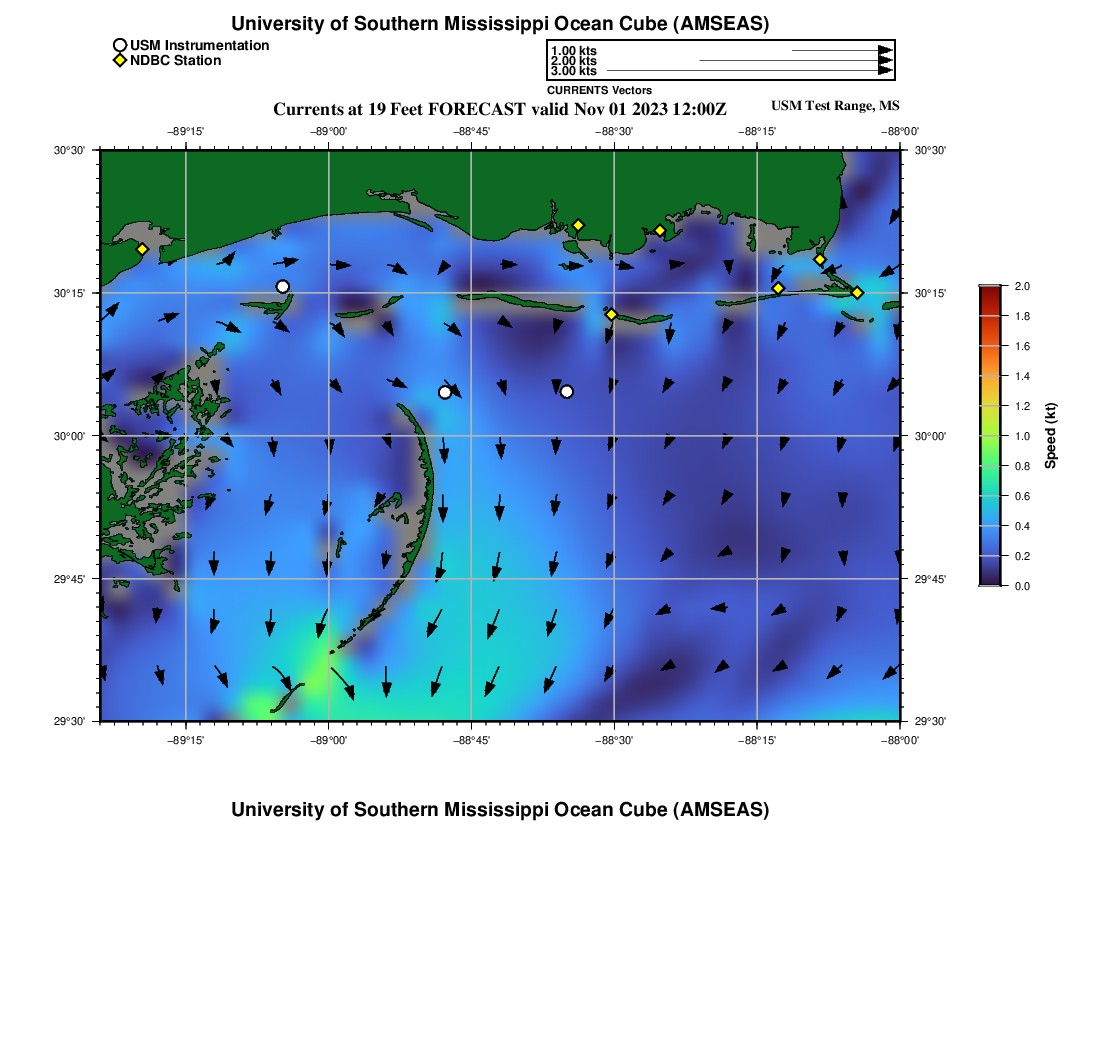 University of Southern Mississippi Ocean Cube (AMSEAS)

USM Instrumentation
NDBC Station

1.00 kts
2.00 kts
3.00 kts
CURRENTS Vectors

Currents at 19 Feet FORECAST valid Nov 01 2023 12:00Z

USM Test Range, MS

−89°15' −89°00' −88°45' −88°30' −88°15' −88°00'

30°30'
30°15'
30°00'
29°45'
29°30'

30°30'
30°15'
30°00'
29°45'
29°30'

−89°15' −89°00' −88°45' −88°30' −88°15' −88°00'

2.0
1.8
1.6
1.4
1.2
1.0
0.8
0.6
0.4
0.2
0.0

Speed (kt)

University of Southern Mississippi Ocean Cube (AMSEAS)